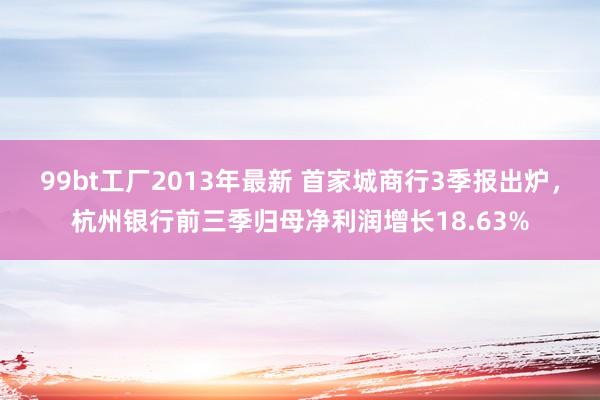 99bt工厂2013年最新 首家城商行3季报出炉，杭州银行前三季归母净利润增长18.63%